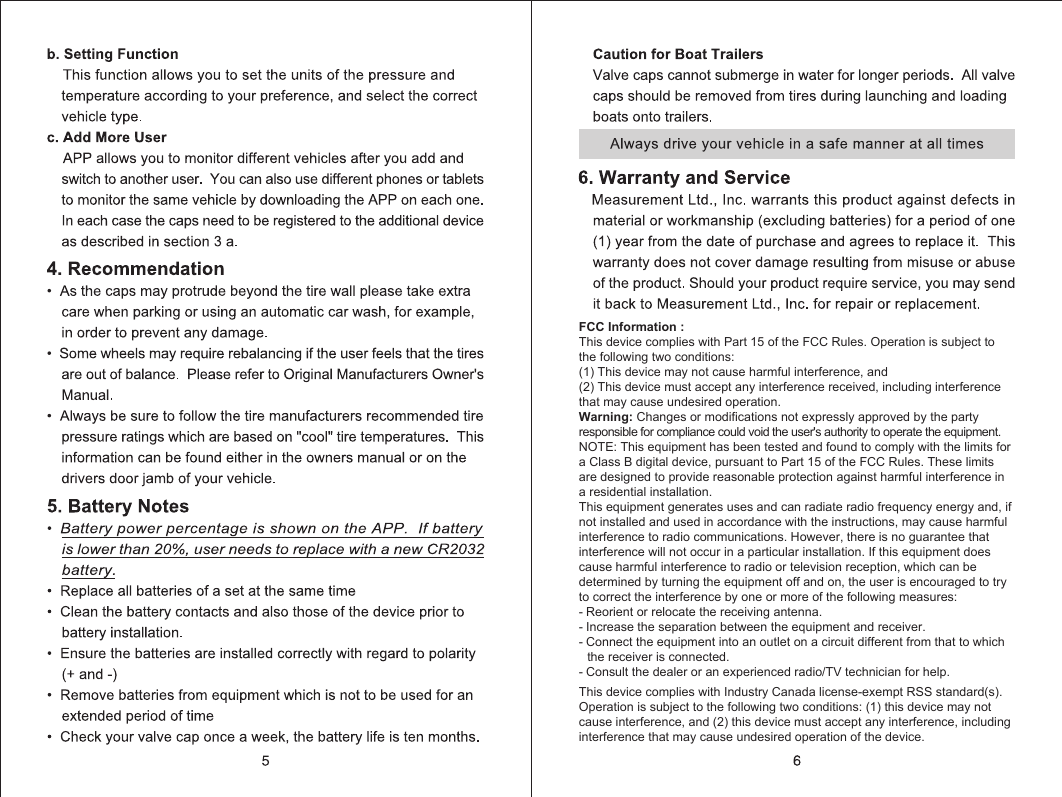 b. Setting Function

This function allows you to set the units of the pressure and temperature according to your preference, and select the correct vehicle type.

c. Add More User

APP allows you to monitor different vehicles after you add and switch to another user. You can also use different phones or tablets to monitor the same vehicle by downloading the APP on each one. In each case the caps need to be registered to the additional device as described in section 3 a.

4. Recommendation

• As the caps may protrude beyond the tire wall please take extra care when parking or using an automatic car wash, for example, in order to prevent any damage.

• Some wheels may require rebalancing if the user feels that the tires are out of balance. Please refer to Original Manufacturers Owner's Manual.

• Always be sure to follow the tire manufacturers recommended tire pressure ratings which are based on "cool" tire temperatures. This information can be found either in the owners manual or on the drivers door jamb of your vehicle.

5. Battery Notes

• Battery power percentage is shown on the APP. If battery is lower than 20%, user needs to replace with a new CR2032 battery.

• Replace all batteries of a set at the same time

• Clean the battery contacts and also those of the device prior to battery installation.

• Ensure the batteries are installed correctly with regard to polarity (+ and -)

• Remove batteries from equipment which is not to be used for an extended period of time

• Check your valve cap once a week, the battery life is ten months.

5

Caution for Boat Trailers

Valve caps cannot submerge in water for longer periods. All valve caps should be removed from tires during launching and loading boats onto trailers.

Always drive your vehicle in a safe manner at all times

6. Warranty and Service

Measurement Ltd., Inc. warrants this product against defects in material or workmanship (excluding batteries) for a period of one (1) year from the date of purchase and agrees to replace it. This warranty does not cover damage resulting from misuse or abuse of the product. Should your product require service, you may send it back to Measurement Ltd., Inc. for repair or replacement.

FCC Information :
This device complies with Part 15 of the FCC Rules. Operation is subject to the following two conditions:
(1) This device may not cause harmful interference, and
(2) This device must accept any interference received, including interference that may cause undesired operation.
Warning: Changes or modifications not expressly approved by the party responsible for compliance could void the user's authority to operate the equipment.
NOTE: This equipment has been tested and found to comply with the limits for a Class B digital device, pursuant to Part 15 of the FCC Rules. These limits are designed to provide reasonable protection against harmful interference in a residential installation.
This equipment generates uses and can radiate radio frequency energy and, if not installed and used in accordance with the instructions, may cause harmful interference to radio communications. However, there is no guarantee that interference will not occur in a particular installation. If this equipment does cause harmful interference to radio or television reception, which can be determined by turning the equipment off and on, the user is encouraged to try to correct the interference by one or more of the following measures:
- Reorient or relocate the receiving antenna.
- Increase the separation between the equipment and receiver.
- Connect the equipment into an outlet on a circuit different from that to which the receiver is connected.
- Consult the dealer or an experienced radio/TV technician for help.

This device complies with Industry Canada license-exempt RSS standard(s). Operation is subject to the following two conditions: (1) this device may not cause interference, and (2) this device must accept any interference, including interference that may cause undesired operation of the device.

6